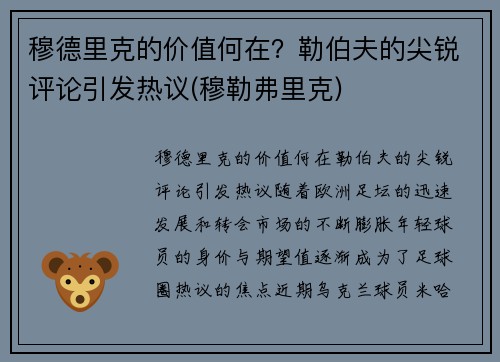 穆德里克的价值何在？勒伯夫的尖锐评论引发热议(穆勒弗里克)

穆德里克的价值何在勒伯夫的尖锐评论引发热议随着欧洲足坛的迅速发展和转会市场的不断膨胀年轻球员的身价与期望值逐渐成为了足球圈热议的焦点近期乌克兰球员米哈